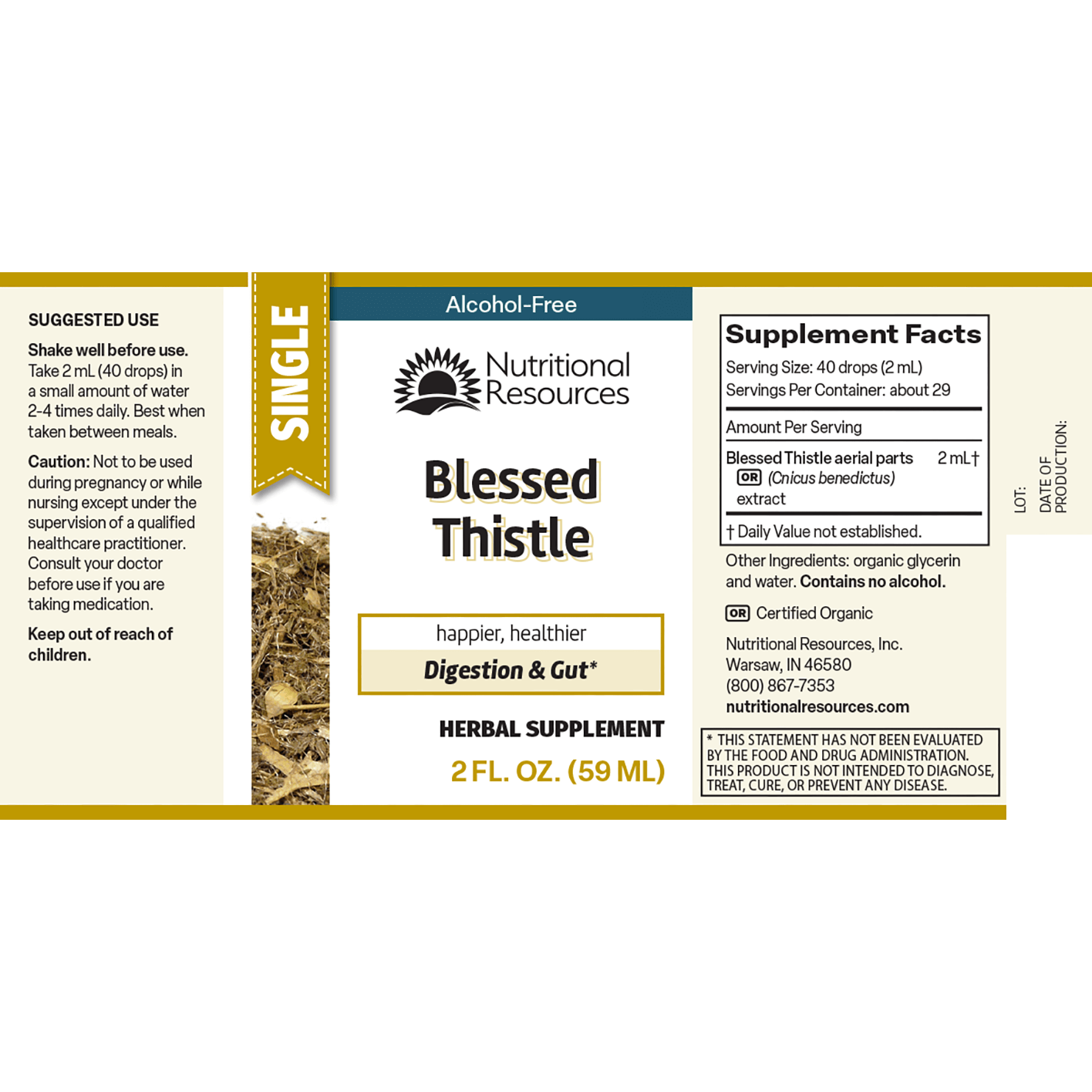 SUGGESTED USE

Shake well before use. Take 2 mL (40 drops) in a small amount of water 2-4 times daily. Best when taken between meals.

Caution: Not to be used during pregnancy or while nursing except under the supervision of a qualified healthcare practitioner. Consult your doctor before use if you are taking medication.

Keep out of reach of children.

SINGLE

Alcohol-Free

Nutritional Resources

Blessed Thistle

happier, healthier

Digestion & Gut*

HERBAL SUPPLEMENT

2 FL. OZ. (59 ML)

Supplement Facts

Serving Size: 40 drops (2 mL)
Servings Per Container: about 29

Amount Per Serving

Blessed Thistle aerial parts 2 mL†
OR (Cnicus benedictus) extract

† Daily Value not established.

Other Ingredients: organic glycerin and water. Contains no alcohol.

OR Certified Organic

Nutritional Resources, Inc.
Warsaw, IN 46580
(800) 867-7353
nutritionalresources.com

* THIS STATEMENT HAS NOT BEEN EVALUATED BY THE FOOD AND DRUG ADMINISTRATION. THIS PRODUCT IS NOT INTENDED TO DIAGNOSE, TREAT, CURE, OR PREVENT ANY DISEASE.

LOT:
DATE OF PRODUCTION: